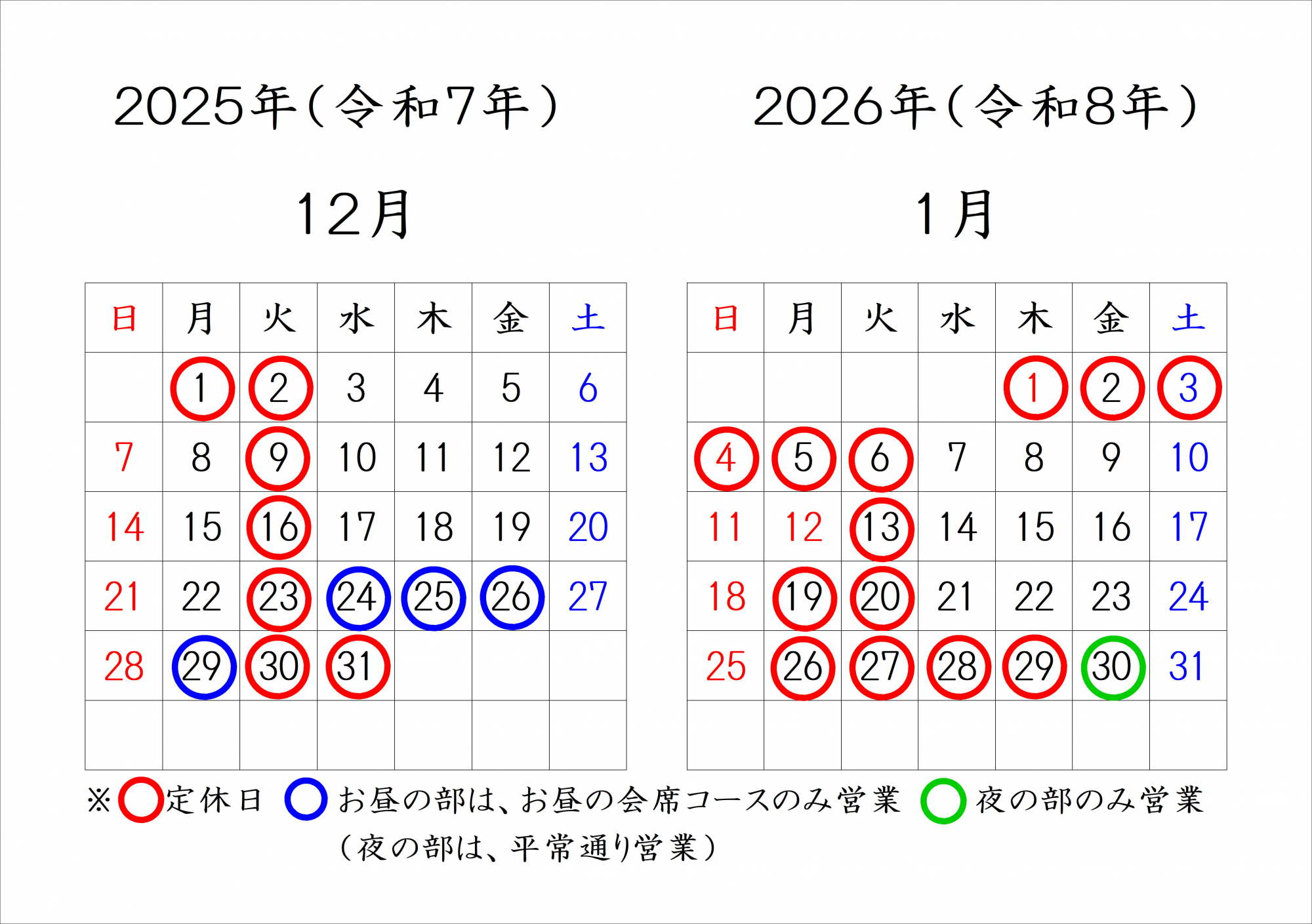 2025年(令和7年)

12月

| 日 | 月 | 火 | 水 | 木 | 金 | 土 |
|---|---|---|---|---|---|---|
|  | 1 | 2 | 3 | 4 | 5 | 6 |
| 7 | 8 | 9 | 10 | 11 | 12 | 13 |
| 14 | 15 | 16 | 17 | 18 | 19 | 20 |
| 21 | 22 | 23 | 24 | 25 | 26 | 27 |
| 28 | 29 | 30 | 31 |  |  |  |
|  |  |  |  |  |  |  |

2026年(令和8年)

1月

| 日 | 月 | 火 | 水 | 木 | 金 | 土 |
|---|---|---|---|---|---|---|
|  |  |  |  | 1 | 2 | 3 |
| 4 | 5 | 6 | 7 | 8 | 9 | 10 |
| 11 | 12 | 13 | 14 | 15 | 16 | 17 |
| 18 | 19 | 20 | 21 | 22 | 23 | 24 |
| 25 | 26 | 27 | 28 | 29 | 30 | 31 |
|  |  |  |  |  |  |  |

※定休日 お昼の部は、お昼の会席コースのみ営業 夜の部のみ営業
(夜の部は、平常通り営業)